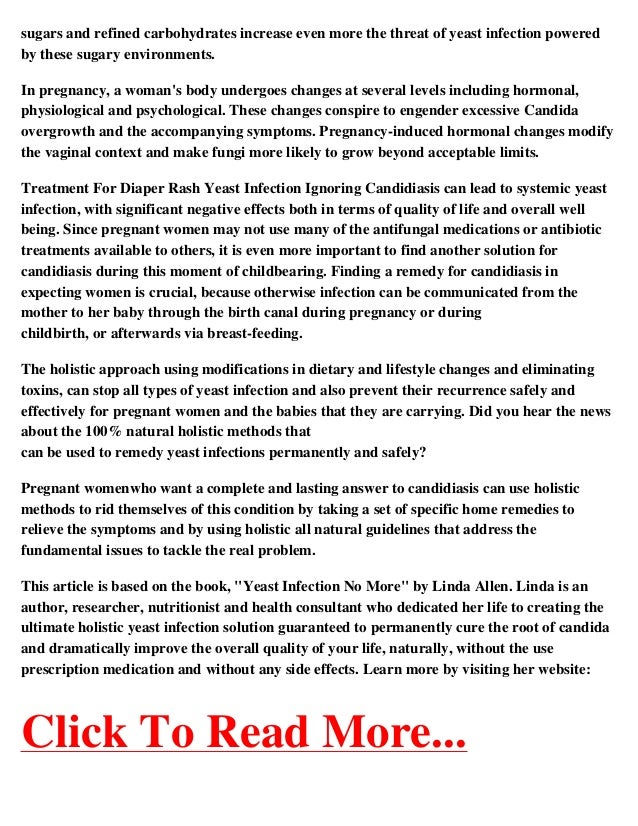 sugars and refined carbohydrates increase even more the threat of yeast infection powered by these sugary environments.

In pregnancy, a woman's body undergoes changes at several levels including hormonal, physiological and psychological. These changes conspire to engender excessive Candida overgrowth and the accompanying symptoms. Pregnancy-induced hormonal changes modify the vaginal context and make fungi more likely to grow beyond acceptable limits.

Treatment For Diaper Rash Yeast Infection Ignoring Candidiasis can lead to systemic yeast infection, with significant negative effects both in terms of quality of life and overall well being. Since pregnant women may not use many of the antifungal medications or antibiotic treatments available to others, it is even more important to find another solution for candidiasis during this moment of childbearing. Finding a remedy for candidiasis in expecting women is crucial, because otherwise infection can be communicated from the mother to her baby through the birth canal during pregnancy or during childbirth, or afterwards via breast-feeding.

The holistic approach using modifications in dietary and lifestyle changes and eliminating toxins, can stop all types of yeast infection and also prevent their recurrence safely and effectively for pregnant women and the babies that they are carrying. Did you hear the news about the 100% natural holistic methods that can be used to remedy yeast infections permanently and safely?

Pregnant womenwho want a complete and lasting answer to candidiasis can use holistic methods to rid themselves of this condition by taking a set of specific home remedies to relieve the symptoms and by using holistic all natural guidelines that address the fundamental issues to tackle the real problem.

This article is based on the book, "Yeast Infection No More" by Linda Allen. Linda is an author, researcher, nutritionist and health consultant who dedicated her life to creating the ultimate holistic yeast infection solution guaranteed to permanently cure the root of candida and dramatically improve the overall quality of your life, naturally, without the use prescription medication and without any side effects. Learn more by visiting her website:

Click To Read More...